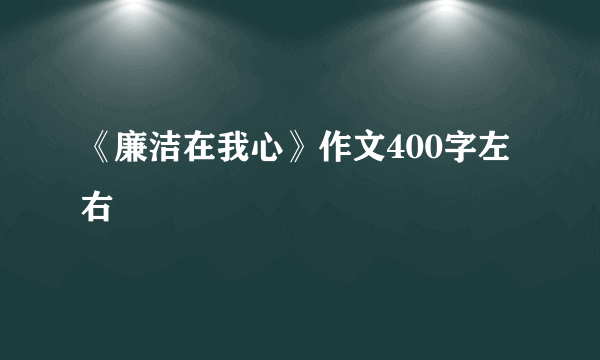 《廉洁在我心》作文400字左右